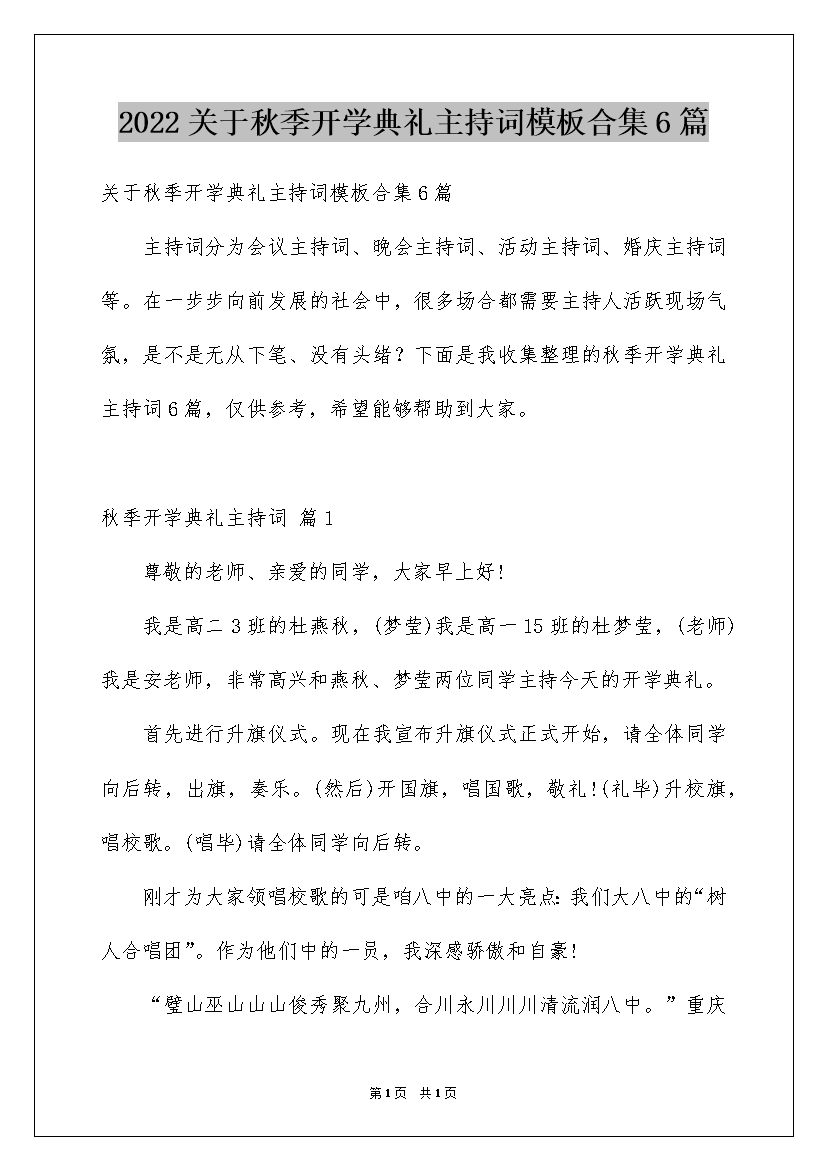 2022关于秋季开学典礼主持词模板合集6篇

关于秋季开学典礼主持词模板合集6篇

主持词分为会议主持词、晚会主持词、活动主持词、婚庆主持词等。在一步步向前发展的社会中，很多场合都需要主持人活跃现场气氛，是不是无从下笔、没有头绪？下面是我收集整理的秋季开学典礼主持词6篇，仅供参考，希望能够帮助到大家。

秋季开学典礼主持词 篇1

尊敬的老师、亲爱的同学，大家早上好!

我是高二3班的杜燕秋，(梦莹)我是高一15班的杜梦莹，(老师)我是安老师，非常高兴和燕秋、梦莹两位同学主持今天的开学典礼。

首先进行升旗仪式。现在我宣布升旗仪式正式开始，请全体同学向后转，出旗，奏乐。(然后)开国旗，唱国歌，敬礼!(礼毕)升校旗，唱校歌。(唱毕)请全体同学向后转。

刚才为大家领唱校歌的可是咱八中的一大亮点：我们大八中的“树人合唱团”。作为他们中的一员，我深感骄傲和自豪!

“璧山巫山山山俊秀聚九州，合川永川川川清流润八中。”重庆

第1页 共1页